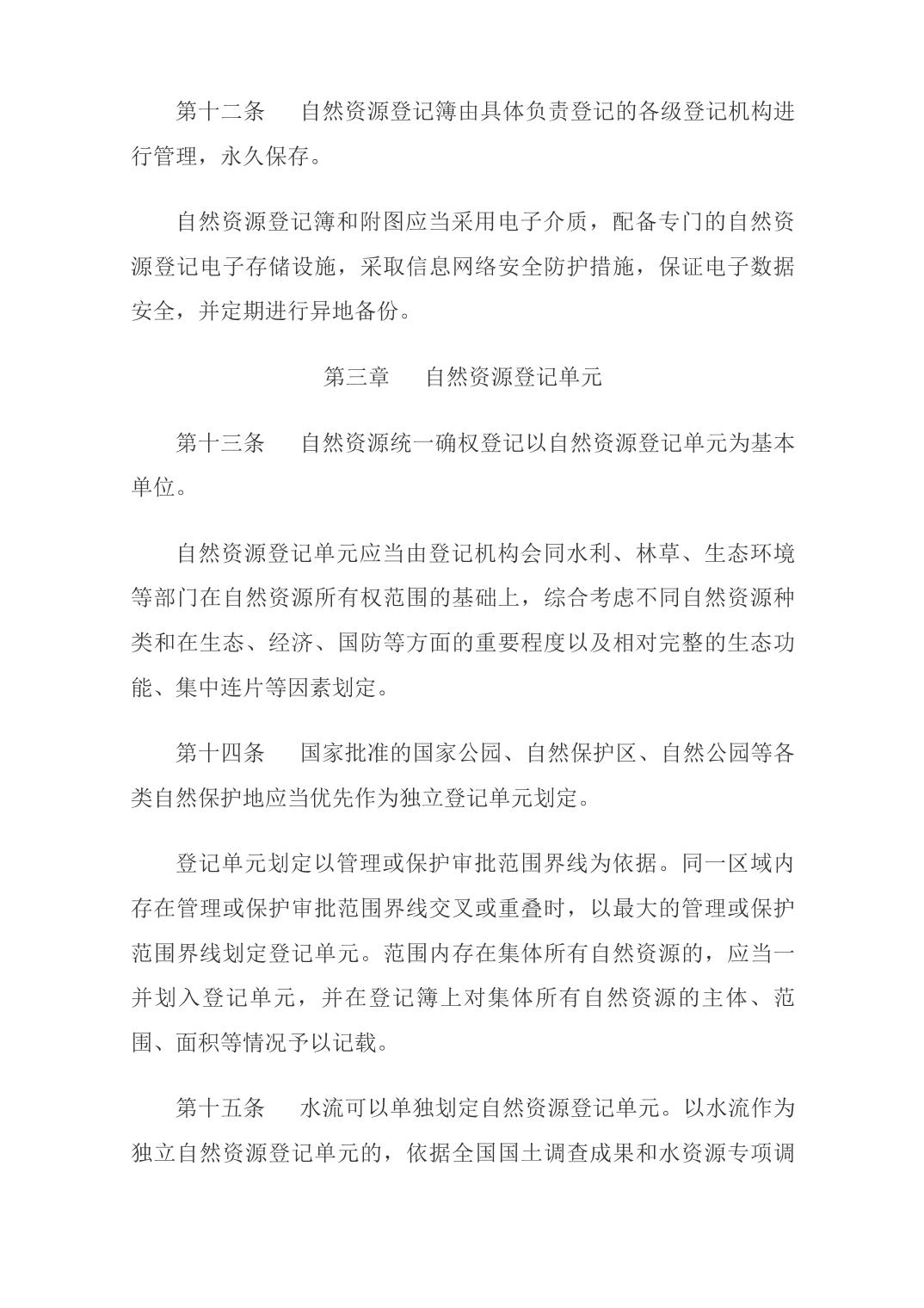 第十二条　自然资源登记簿由具体负责登记的各级登记机构进行管理，永久保存。

自然资源登记簿和附图应当采用电子介质，配备专门的自然资源登记电子存储设施，采取信息网络安全防护措施，保证电子数据安全，并定期进行异地备份。

第三章　自然资源登记单元

第十三条　自然资源统一确权登记以自然资源登记单元为基本单位。

自然资源登记单元应当由登记机构会同水利、林草、生态环境等部门在自然资源所有权范围的基础上，综合考虑不同自然资源种类和在生态、经济、国防等方面的重要程度以及相对完整的生态功能、集中连片等因素划定。

第十四条　国家批准的国家公园、自然保护区、自然公园等各类自然保护地应当优先作为独立登记单元划定。

登记单元划定以管理或保护审批范围界线为依据。同一区域内存在管理或保护审批范围界线交叉或重叠时，以最大的管理或保护范围界线划定登记单元。范围内存在集体所有自然资源的，应当一并划入登记单元，并在登记簿上对集体所有自然资源的主体、范围、面积等情况予以记载。

第十五条　水流可以单独划定自然资源登记单元。以水流作为独立自然资源登记单元的，依据全国国土调查成果和水资源专项调